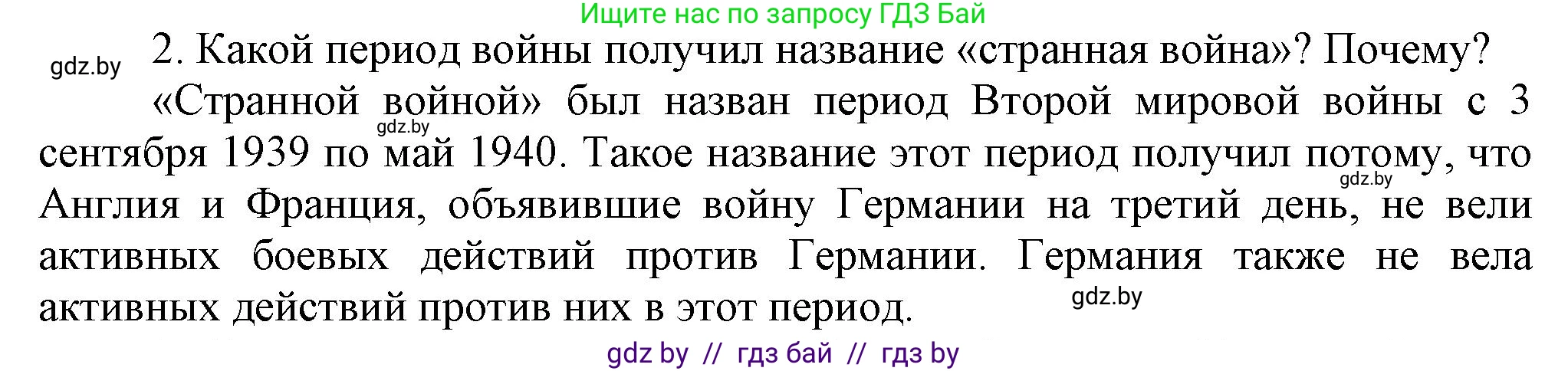 Ищите нас по запросу ГДЗ Бай

gdz.by

2. Какой период войны получил название «странная война»? Почему?

«Странной войной» был назван период Второй мировой войны с 3 сентября 1939 по май 1940. Такое название этот период получил потому, что Англия и Франция, объявившие войну Германии на третий день, не вели активных боевых действий против Германии. Германия также не вела активных действий против них в этот период.

gdz.by

gdz.by

gdz.by

gdz by // гдз бай // гдз by